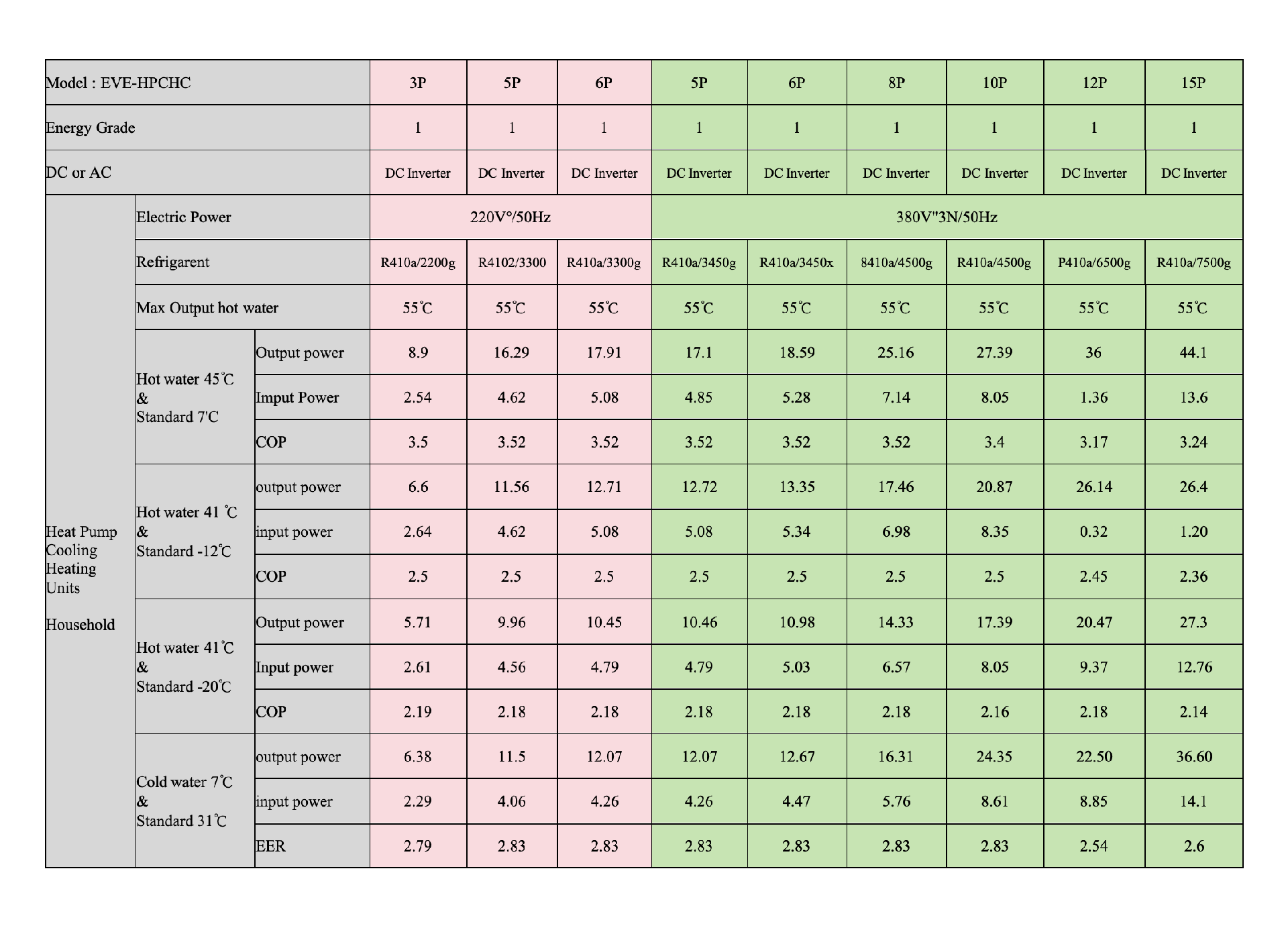 | Model : EVE-HPCHC | | | 3P | 5P | 6P | 5P | 6P | 8P | 10P | 12P | 15P |
|---|---|---|---|---|---|---|---|---|---|---|---|
| Energy Grade | | | 1 | 1 | 1 | 1 | 1 | 1 | 1 | 1 | 1 |
| DC or AC | | | DC Inverter | DC Inverter | DC Inverter | DC Inverter | DC Inverter | DC Inverter | DC Inverter | DC Inverter | DC Inverter |
| Heat Pump Cooling Heating Units Household | Electric Power | | 220V°/50Hz | | | 380V"3N/50Hz | | | | | |
| | Refrigarent | | R410a/2200g | R4102/3300 | R410a/3300g | R410a/3450g | R410a/3450x | 8410a/4500g | R410a/4500g | P410a/6500g | R410a/7500g |
| | Max Output hot water | | 55℃ | 55℃ | 55℃ | 55℃ | 55℃ | 55℃ | 55℃ | 55℃ | 55℃ |
| | Hot water 45℃ & Standard 7'C | Output power | 8.9 | 16.29 | 17.91 | 17.1 | 18.59 | 25.16 | 27.39 | 36 | 44.1 |
| | | Imput Power | 2.54 | 4.62 | 5.08 | 4.85 | 5.28 | 7.14 | 8.05 | 1.36 | 13.6 |
| | | COP | 3.5 | 3.52 | 3.52 | 3.52 | 3.52 | 3.52 | 3.4 | 3.17 | 3.24 |
| | Hot water 41 ℃ & Standard -12℃ | output power | 6.6 | 11.56 | 12.71 | 12.72 | 13.35 | 17.46 | 20.87 | 26.14 | 26.4 |
| | | input power | 2.64 | 4.62 | 5.08 | 5.08 | 5.34 | 6.98 | 8.35 | 0.32 | 1.20 |
| | | COP | 2.5 | 2.5 | 2.5 | 2.5 | 2.5 | 2.5 | 2.5 | 2.45 | 2.36 |
| | Hot water 41℃ & Standard -20℃ | Output power | 5.71 | 9.96 | 10.45 | 10.46 | 10.98 | 14.33 | 17.39 | 20.47 | 27.3 |
| | | Input power | 2.61 | 4.56 | 4.79 | 4.79 | 5.03 | 6.57 | 8.05 | 9.37 | 12.76 |
| | | COP | 2.19 | 2.18 | 2.18 | 2.18 | 2.18 | 2.18 | 2.16 | 2.18 | 2.14 |
| | Cold water 7℃ & Standard 31℃ | output power | 6.38 | 11.5 | 12.07 | 12.07 | 12.67 | 16.31 | 24.35 | 22.50 | 36.60 |
| | | input power | 2.29 | 4.06 | 4.26 | 4.26 | 4.47 | 5.76 | 8.61 | 8.85 | 14.1 |
| | | EER | 2.79 | 2.83 | 2.83 | 2.83 | 2.83 | 2.83 | 2.83 | 2.54 | 2.6 |